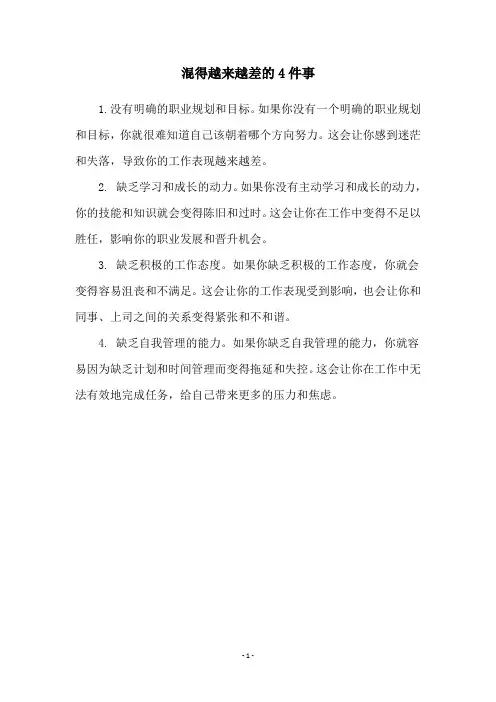 混得越来越差的 4 件事

1. 没有明确的职业规划和目标。如果你没有一个明确的职业规划和目标，你就很难知道自己该朝着哪个方向努力。这会让你感到迷茫和失落，导致你的工作表现越来越差。

2. 缺乏学习和成长的动力。如果你没有主动学习和成长的动力，你的技能和知识就会变得陈旧和过时。这会让你在工作中变得不足以胜任，影响你的职业发展和晋升机会。

3. 缺乏积极的工作态度。如果你缺乏积极的工作态度，你就会变得容易沮丧和不满足。这会让你的工作表现受到影响，也会让你和同事、上司之间的关系变得紧张和不和谐。

4. 缺乏自我管理的能力。如果你缺乏自我管理的能力，你就容易因为缺乏计划和时间管理而变得拖延和失控。这会让你在工作中无法有效地完成任务，给自己带来更多的压力和焦虑。

- 1 -